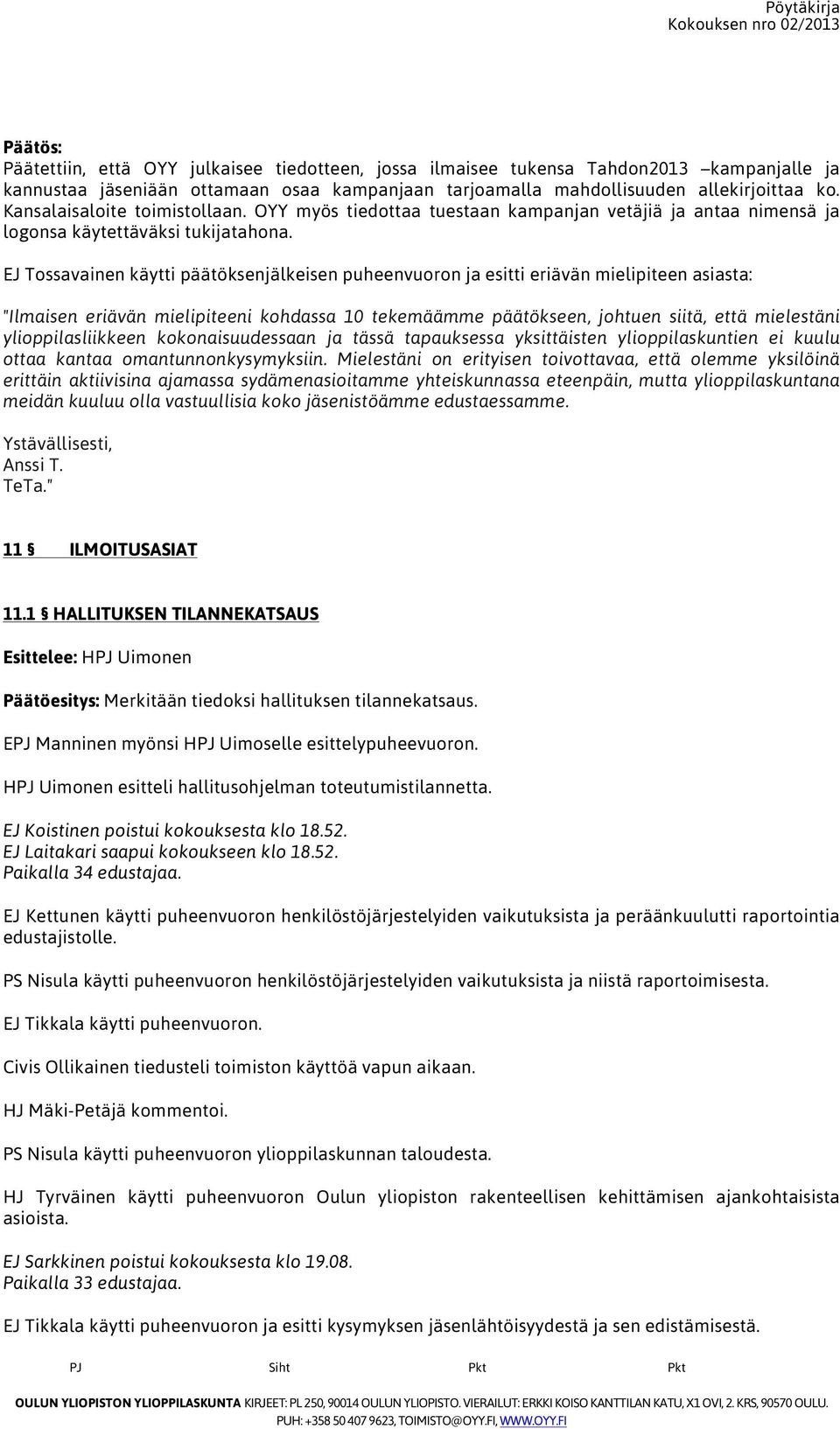 Pöytäkirja
Kokouksen nro 02/2013

Päätös:
Päätettiin, että OYY julkaisee tiedotteen, jossa ilmaisee tukensa Tahdon2013 –kampanjalle ja kannustaa jäseniään ottamaan osaa kampanjaan tarjoamalla mahdollisuuden allekirjoittaa ko. Kansalaisaloite toimistollaan. OYY myös tiedottaa tuestaan kampanjan vetäjiä ja antaa nimensä ja logonsa käytettäväksi tukijatahona.

EJ Tossavainen käytti päätöksenjälkeisen puheenvuoron ja esitti eriävän mielipiteen asiasta:

"Ilmaisen eriävän mielipiteeni kohdassa 10 tekemäämme päätökseen, johtuen siitä, että mielestäni ylioppilasliikkeen kokonaisuudessaan ja tässä tapauksessa yksittäisten ylioppilaskuntien ei kuulu ottaa kantaa omantunnonkysymyksiin. Mielestäni on erityisen toivottavaa, että olemme yksilöinä erittäin aktiivisina ajamassa sydämenasioitamme yhteiskunnassa eteenpäin, mutta ylioppilaskuntana meidän kuuluu olla vastuullisia koko jäsenistöämme edustaessamme.

Ystävällisesti,
Anssi T.
TeTa."

11 § ILMOITUSASIAT

11.1 § HALLITUKSEN TILANNEKATSAUS

Esittelee: HPJ Uimonen

Päätöesitys: Merkitään tiedoksi hallituksen tilannekatsaus.

EPJ Manninen myönsi HPJ Uimoselle esittelypuheevuoron.

HPJ Uimonen esitteli hallitusohjelman toteutumistilannetta.

EJ Koistinen poistui kokouksesta klo 18.52.
EJ Laitakari saapui kokoukseen klo 18.52.
Paikalla 34 edustajaa.

EJ Kettunen käytti puheenvuoron henkilöstöjärjestelyiden vaikutuksista ja peräänkuulutti raportointia edustajistolle.

PS Nisula käytti puheenvuoron henkilöstöjärjestelyiden vaikutuksista ja niistä raportoimisesta.

EJ Tikkala käytti puheenvuoron.

Civis Ollikainen tiedusteli toimiston käyttöä vapun aikaan.

HJ Mäki-Petäjä kommentoi.

PS Nisula käytti puheenvuoron ylioppilaskunnan taloudesta.

HJ Tyrväinen käytti puheenvuoron Oulun yliopiston rakenteellisen kehittämisen ajankohtaisista asioista.

EJ Sarkkinen poistui kokouksesta klo 19.08.
Paikalla 33 edustajaa.

EJ Tikkala käytti puheenvuoron ja esitti kysymyksen jäsenlähtöisyydestä ja sen edistämisestä.

PJ Siht Pkt Pkt

OULUN YLIOPISTON YLIOPPILASKUNTA KIRJEET: PL 250, 90014 OULUN YLIOPISTO. VIERAILUT: ERKKI KOISO KANTTILAN KATU, X1 OVI, 2. KRS, 90570 OULU. PUH: +358 50 407 9623, TOIMISTO@OYY.FI, WWW.OYY.FI